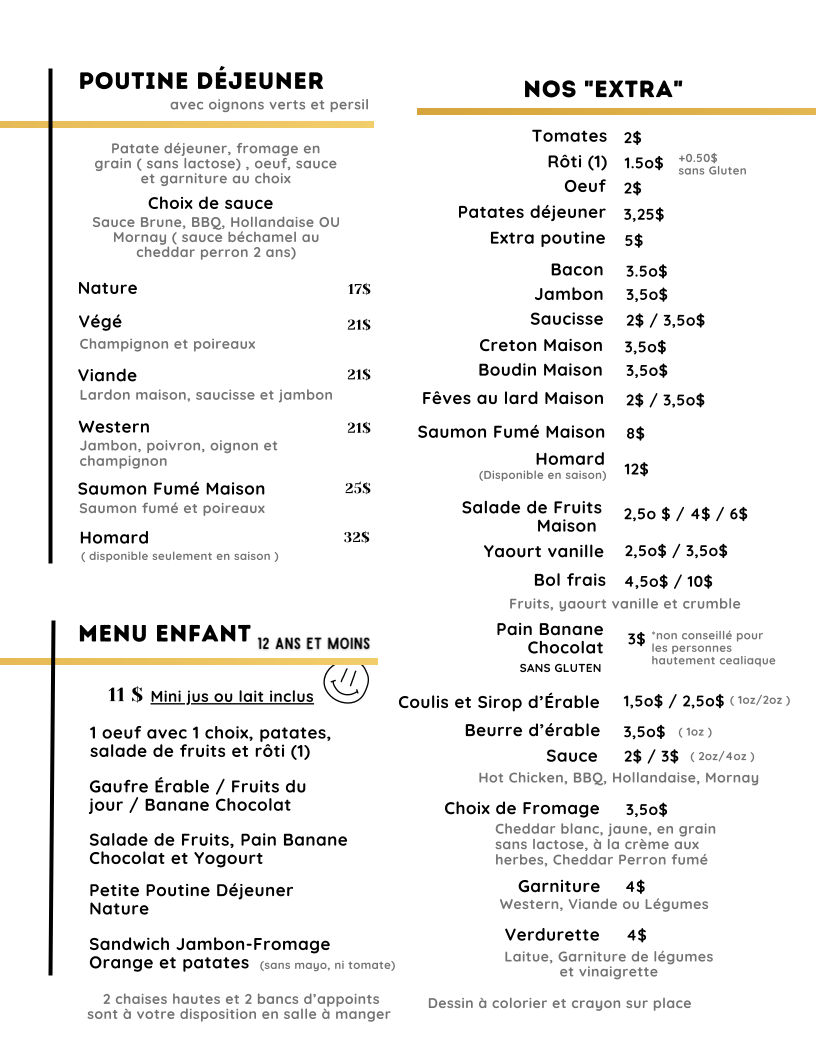 POUTINE DÉJEUNER
avec oignons verts et persil

Patate déjeuner, fromage en grain ( sans lactose) , oeuf, sauce et garniture au choix

Choix de sauce
Sauce Brune, BBQ, Hollandaise OU Mornay ( sauce béchamel au cheddar perron 2 ans)

Nature 17$

Végé 21$
Champignon et poireaux

Viande 21$
Lardon maison, saucisse et jambon

Western 21$
Jambon, poivron, oignon et champignon

Saumon Fumé Maison 25$
Saumon fumé et poireaux

Homard 32$
( disponible seulement en saison )

MENU ENFANT 12 ANS ET MOINS

11 $ Mini jus ou lait inclus

1 oeuf avec 1 choix, patates, salade de fruits et rôti (1)

Gaufre Érable / Fruits du jour / Banane Chocolat

Salade de Fruits, Pain Banane Chocolat et Yogourt

Petite Poutine Déjeuner Nature

Sandwich Jambon-Fromage Orange et patates (sans mayo, ni tomate)

2 chaises hautes et 2 bancs d'appoints sont à votre disposition en salle à manger

NOS "EXTRA"

Tomates 2$
Rôti (1) 1.5o$ +0.50$ sans Gluten
Oeuf 2$
Patates déjeuner 3,25$
Extra poutine 5$
Bacon 3.5o$
Jambon 3,5o$
Saucisse 2$ / 3,5o$
Creton Maison 3,5o$
Boudin Maison 3,5o$
Fèves au lard Maison 2$ / 3,5o$
Saumon Fumé Maison 8$
Homard (Disponible en saison) 12$
Salade de Fruits Maison 2,5o $ / 4$ / 6$
Yaourt vanille 2,5o$ / 3,5o$
Bol frais 4,5o$ / 10$
Fruits, yaourt vanille et crumble
Pain Banane Chocolat SANS GLUTEN 3$ *non conseillé pour les personnes hautement cealiaque
Coulis et Sirop d'Érable 1,5o$ / 2,5o$ ( 1oz/2oz )
Beurre d'érable 3,5o$ ( 1oz )
Sauce 2$ / 3$ ( 2oz/4oz )
Hot Chicken, BBQ, Hollandaise, Mornay
Choix de Fromage 3,5o$
Cheddar blanc, jaune, en grain sans lactose, à la crème aux herbes, Cheddar Perron fumé
Garniture 4$
Western, Viande ou Légumes
Verdurette 4$
Laitue, Garniture de légumes et vinaigrette

Dessin à colorier et crayon sur place